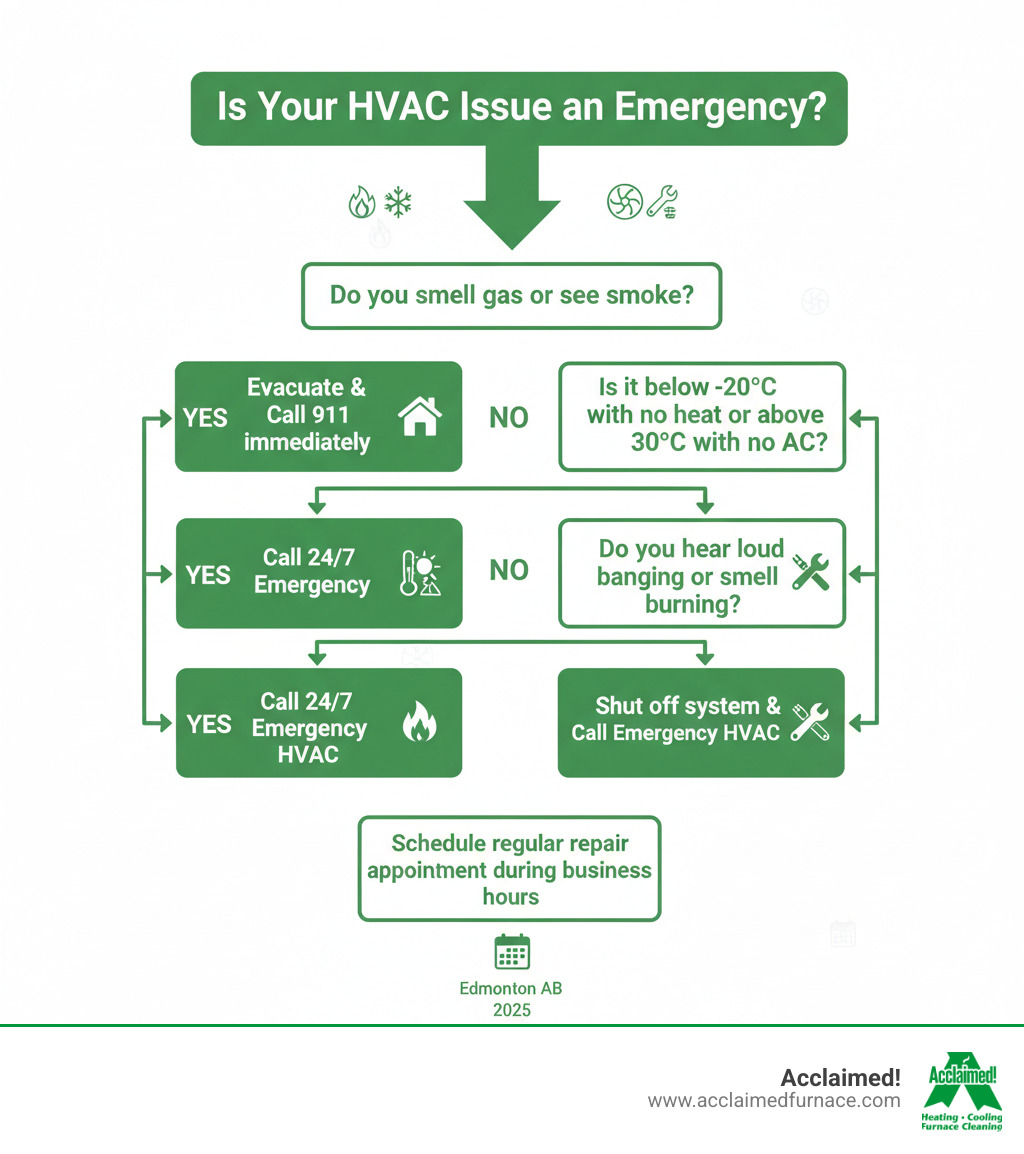 Is Your HVAC Issue an Emergency?

Do you smell gas or see smoke?

YES Evacuate & Call 911 immediately

NO

Is it below -20°C with no heat or above 30°C with no AC?

YES Call 24/7 Emergency

NO

Do you hear loud banging or smell burning?

YES Call 24/7 Emergency HVAC

Shut off system & Call Emergency HVAC

Schedule regular repair appointment during business hours

Edmonton AB 2025

Acclaimed!
www.acclaimedfurnace.com

Acclaimed!
Heating • Cooling
Furnace Cleaning